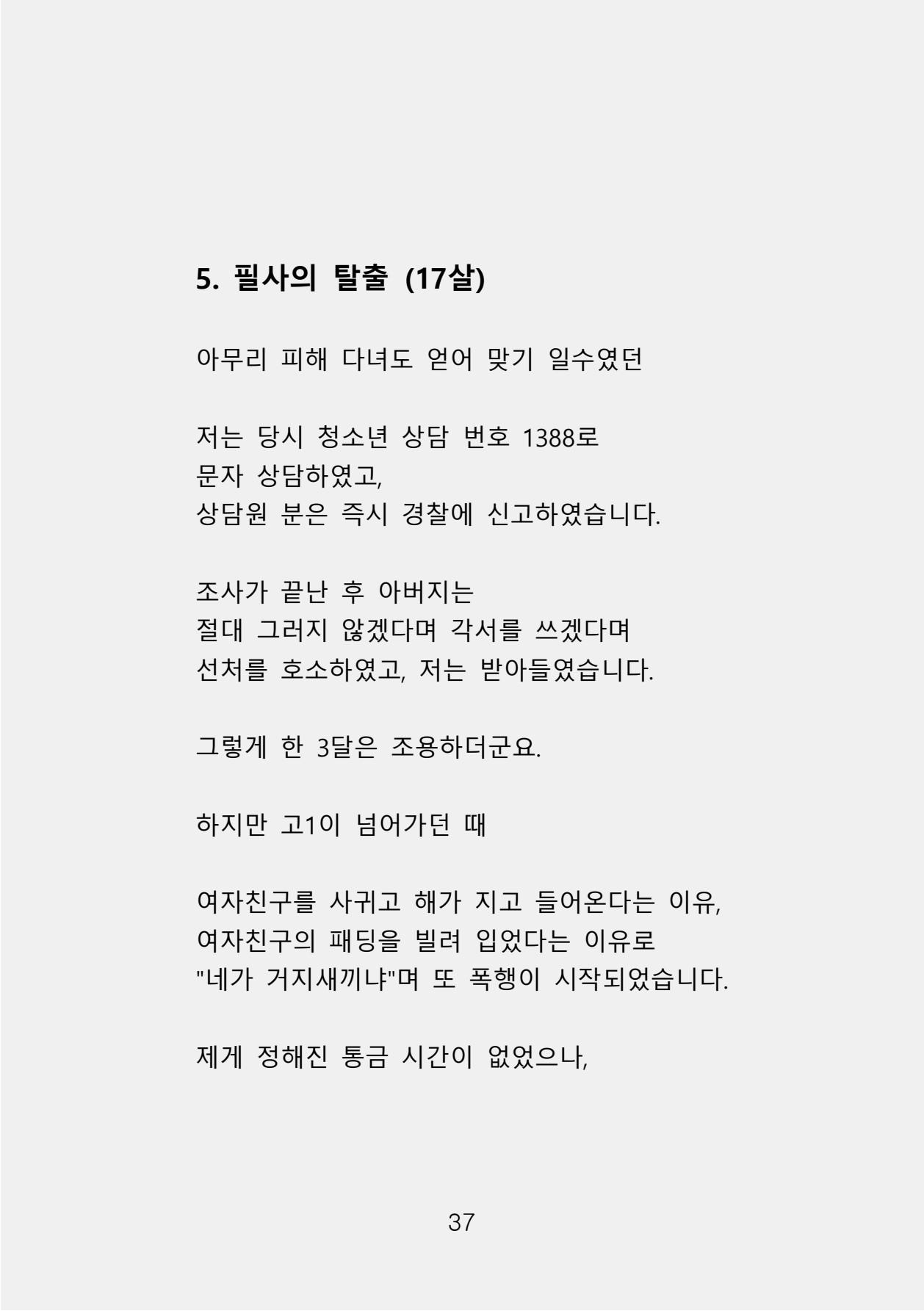 5. 필사의 탈출 (17살)

아무리 피해 다녀도 얻어 맞기 일수였던

저는 당시 청소년 상담 번호 1388로
문자 상담하였고,
상담원 분은 즉시 경찰에 신고하였습니다.

조사가 끝난 후 아버지는
절대 그러지 않겠다며 각서를 쓰겠다며
선처를 호소하였고, 저는 받아들였습니다.

그렇게 한 3달은 조용하더군요.

하지만 고1이 넘어가던 때

여자친구를 사귀고 해가 지고 들어온다는 이유,
여자친구의 패딩을 빌려 입었다는 이유로
"네가 거지새끼냐"며 또 폭행이 시작되었습니다.

제게 정해진 통금 시간이 없었으나,

37